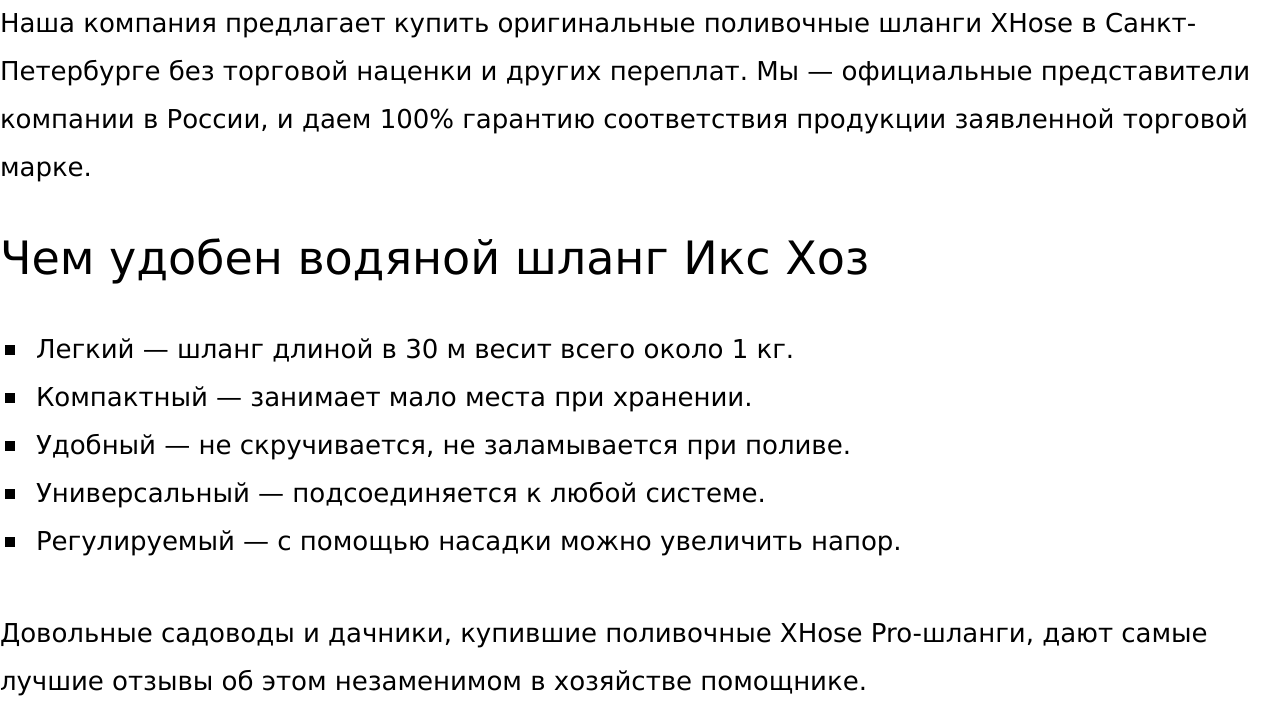 Наша компания предлагает купить оригинальные поливочные шланги XHose в Санкт-Петербурге без торговой наценки и других переплат. Мы — официальные представители компании в России, и даем 100% гарантию соответствия продукции заявленной торговой марке.

Чем удобен водяной шланг Икс Хоз

• Легкий — шланг длиной в 30 м весит всего около 1 кг.
• Компактный — занимает мало места при хранении.
• Удобный — не скручивается, не заламывается при поливе.
• Универсальный — подсоединяется к любой системе.
• Регулируемый — с помощью насадки можно увеличить напор.

Довольные садоводы и дачники, купившие поливочные XHose Pro-шланги, дают самые лучшие отзывы об этом незаменимом в хозяйстве помощнике.